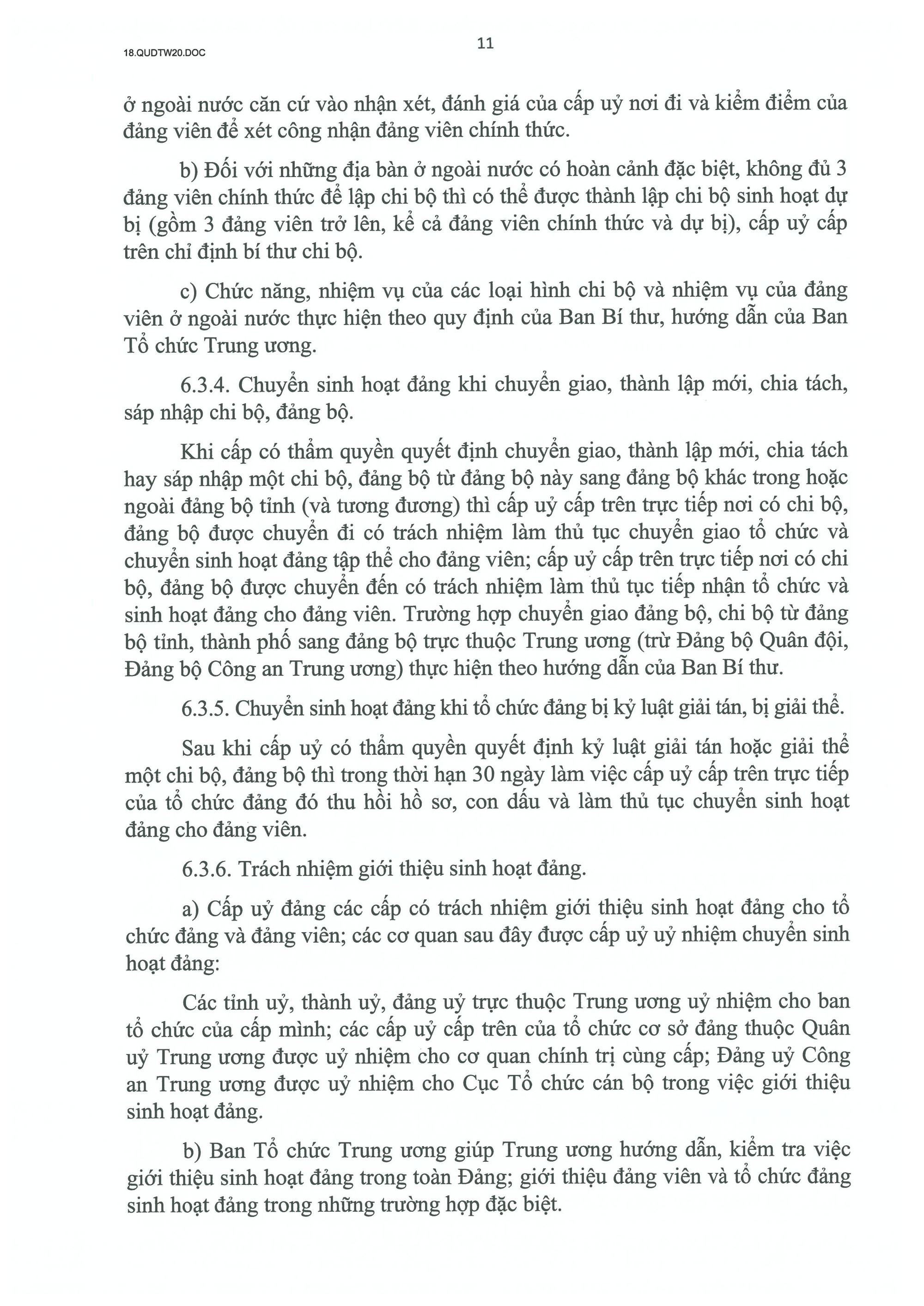 18.QUDTW20.DOC

11

ở ngoài nước căn cứ vào nhận xét, đánh giá của cấp uỷ nơi đi và kiểm điểm của đảng viên để xét công nhận đảng viên chính thức.

b) Đối với những địa bàn ở ngoài nước có hoàn cảnh đặc biệt, không đủ 3 đảng viên chính thức để lập chi bộ thì có thể được thành lập chi bộ sinh hoạt dự bị (gồm 3 đảng viên trở lên, kể cả đảng viên chính thức và dự bị), cấp uỷ cấp trên chỉ định bí thư chi bộ.

c) Chức năng, nhiệm vụ của các loại hình chi bộ và nhiệm vụ của đảng viên ở ngoài nước thực hiện theo quy định của Ban Bí thư, hướng dẫn của Ban Tổ chức Trung ương.

6.3.4. Chuyển sinh hoạt đảng khi chuyển giao, thành lập mới, chia tách, sáp nhập chi bộ, đảng bộ.

Khi cấp có thẩm quyền quyết định chuyển giao, thành lập mới, chia tách hay sáp nhập một chi bộ, đảng bộ từ đảng bộ này sang đảng bộ khác trong hoặc ngoài đảng bộ tỉnh (và tương đương) thì cấp uỷ cấp trên trực tiếp nơi có chi bộ, đảng bộ được chuyển đi có trách nhiệm làm thủ tục chuyển giao tổ chức và chuyển sinh hoạt đảng tập thể cho đảng viên; cấp uỷ cấp trên trực tiếp nơi có chi bộ, đảng bộ được chuyển đến có trách nhiệm làm thủ tục tiếp nhận tổ chức và sinh hoạt đảng cho đảng viên. Trường hợp chuyển giao đảng bộ, chi bộ từ đảng bộ tỉnh, thành phố sang đảng bộ trực thuộc Trung ương (trừ Đảng bộ Quân đội, Đảng bộ Công an Trung ương) thực hiện theo hướng dẫn của Ban Bí thư.

6.3.5. Chuyển sinh hoạt đảng khi tổ chức đảng bị kỷ luật giải tán, bị giải thể.

Sau khi cấp uỷ có thẩm quyền quyết định kỷ luật giải tán hoặc giải thể một chi bộ, đảng bộ thì trong thời hạn 30 ngày làm việc cấp uỷ cấp trên trực tiếp của tổ chức đảng đó thu hồi hồ sơ, con dấu và làm thủ tục chuyển sinh hoạt đảng cho đảng viên.

6.3.6. Trách nhiệm giới thiệu sinh hoạt đảng.

a) Cấp uỷ đảng các cấp có trách nhiệm giới thiệu sinh hoạt đảng cho tổ chức đảng và đảng viên; các cơ quan sau đây được cấp uỷ uỷ nhiệm chuyển sinh hoạt đảng:

Các tỉnh uỷ, thành uỷ, đảng uỷ trực thuộc Trung ương uỷ nhiệm cho ban tổ chức của cấp mình; các cấp uỷ cấp trên của tổ chức cơ sở đảng thuộc Quân uỷ Trung ương được uỷ nhiệm cho cơ quan chính trị cùng cấp; Đảng uỷ Công an Trung ương được uỷ nhiệm cho Cục Tổ chức cán bộ trong việc giới thiệu sinh hoạt đảng.

b) Ban Tổ chức Trung ương giúp Trung ương hướng dẫn, kiểm tra việc giới thiệu sinh hoạt đảng trong toàn Đảng; giới thiệu đảng viên và tổ chức đảng sinh hoạt đảng trong những trường hợp đặc biệt.